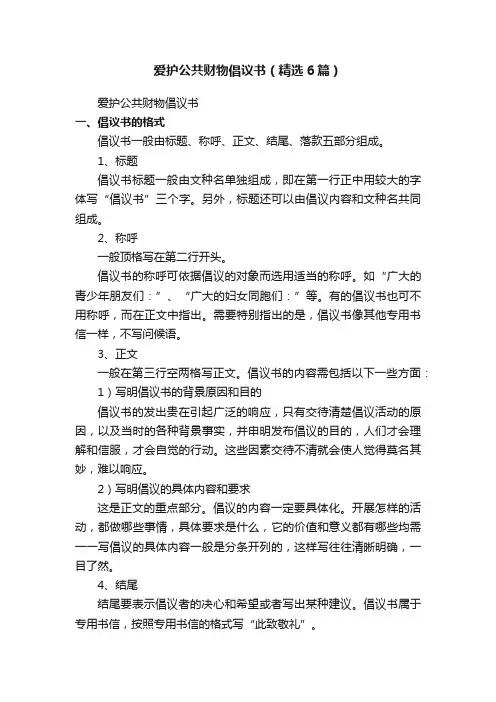 爱护公共财物倡议书（精选6篇）

爱护公共财物倡议书

一、倡议书的格式

倡议书一般由标题、称呼、正文、结尾、落款五部分组成。

1、标题

倡议书标题一般由文种名单独组成，即在第一行正中用较大的字体写“倡议书”三个字。另外，标题还可以由倡议内容和文种名共同组成。

2、称呼

一般顶格写在第二行开头。

倡议书的称呼可依据倡议的对象而选用适当的称呼。如“广大的青少年朋友们：”、“广大的妇女同胞们：”等。有的倡议书也可不用称呼，而在正文中指出。需要特别指出的是，倡议书像其他专用书信一样，不写问候语。

3、正文

一般在第三行空两格写正文。倡议书的内容需包括以下一些方面：

1）写明倡议书的背景原因和目的

倡议书的发出贵在引起广泛的响应，只有交待清楚倡议活动的原因，以及当时的各种背景事实，并申明发布倡议的目的，人们才会理解和信服，才会自觉的行动。这些因素交待不清就会使人觉得莫名其妙，难以响应。

2）写明倡议的具体内容和要求

这是正文的重点部分。倡议的内容一定要具体化。开展怎样的活动，都做哪些事情，具体要求是什么，它的价值和意义都有哪些均需一一写倡议的具体内容一般是分条开列的，这样写往往清晰明确，一目了然。

4、结尾

结尾要表示倡议者的决心和希望或者写出某种建议。倡议书属于专用书信，按照专用书信的格式写“此致敬礼”。